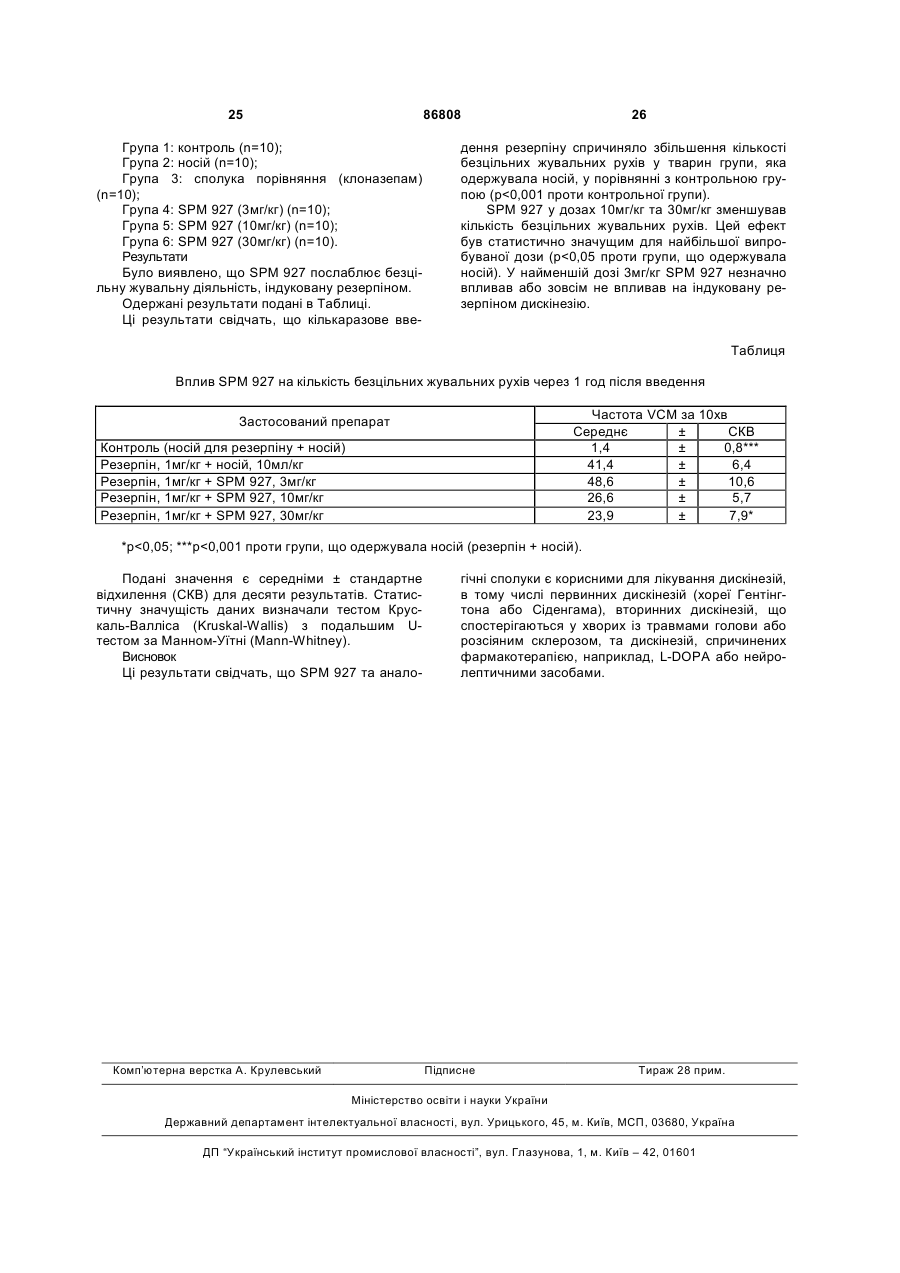 25 86808 26

Група 1: контроль (n=10);
Група 2: носій (n=10);
Група 3: сполука порівняння (клоназепам) (n=10);
Група 4: SPM 927 (3мг/кг) (n=10);
Група 5: SPM 927 (10мг/кг) (n=10);
Група 6: SPM 927 (30мг/кг) (n=10).
Результати
Було виявлено, що SPM 927 послаблює безцільну жувальну діяльність, індуковану резерпіном.
Одержані результати подані в Таблиці.
Ці результати свідчать, що кількаразове введення резерпіну спричиняло збільшення кількості безцільних жувальних рухів у тварин групи, яка одержувала носій, у порівнянні з контрольною групою (p<0,001 проти контрольної групи).

SPM 927 у дозах 10мг/кг та 30мг/кг зменшував кількість безцільних жувальних рухів. Цей ефект був статистично значущим для найбільшої випробуваної дози (p<0,05 проти групи, що одержувала носій). У найменшій дозі 3мг/кг SPM 927 незначно впливав або зовсім не впливав на індуковану резерпіном дискінезію.

Таблиця

Вплив SPM 927 на кількість безцільних жувальних рухів через 1 год після введення

| Застосований препарат | Частота VCM за 10хв | | |
|---|---|---|---|
| | Середнє | ± | СКВ |
| Контроль (носій для резерпіну + носій) | 1,4 | ± | 0,8*** |
| Резерпін, 1мг/кг + носій, 10мл/кг | 41,4 | ± | 6,4 |
| Резерпін, 1мг/кг + SPM 927, 3мг/кг | 48,6 | ± | 10,6 |
| Резерпін, 1мг/кг + SPM 927, 10мг/кг | 26,6 | ± | 5,7 |
| Резерпін, 1мг/кг + SPM 927, 30мг/кг | 23,9 | ± | 7,9* |

*p<0,05; ***p<0,001 проти групи, що одержувала носій (резерпін + носій).

Подані значення є середніми ± стандартне відхилення (СКВ) для десяти результатів. Статистичну значущість даних визначали тестом Крускаль-Валліса (Kruskal-Wallis) з подальшим U-тестом за Манном-Уїтні (Mann-Whitney).
Висновок
Ці результати свідчать, що SPM 927 та аналогічні сполуки є корисними для лікування дискінезій, в тому числі первинних дискінезій (хореї Гентінгтона або Сіденгама), вторинних дискінезій, що спостерігаються у хворих із травмами голови або розсіяним склерозом, та дискінезій, спричинених фармакотерапією, наприклад, L-DOPA або нейролептичними засобами.

Комп'ютерна верстка А. Крулевський Підписне Тираж 28 прим.

Міністерство освіти і науки України

Державний департамент інтелектуальної власності, вул. Урицького, 45, м. Київ, МСП, 03680, Україна

ДП "Український інститут промислової власності", вул. Глазунова, 1, м. Київ – 42, 01601